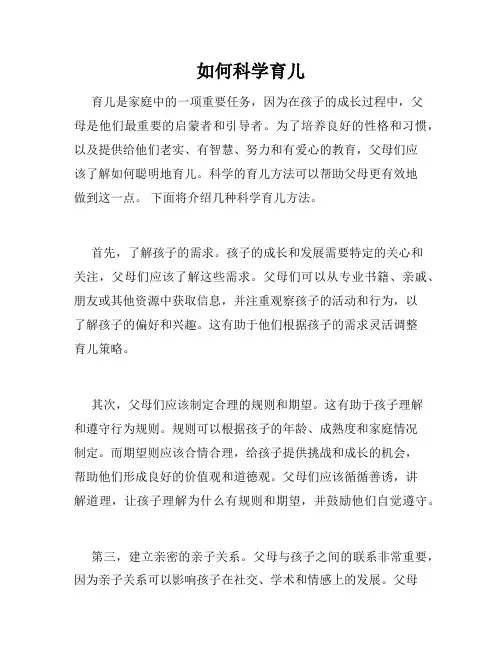 如何科学育儿

育儿是家庭中的一项重要任务，因为在孩子的成长过程中，父母是他们最重要的启蒙者和引导者。为了培养良好的性格和习惯，以及提供给他们老实、有智慧、努力和有爱心的教育，父母们应该了解如何聪明地育儿。科学的育儿方法可以帮助父母更有效地做到这一点。 下面将介绍几种科学育儿方法。

首先，了解孩子的需求。孩子的成长和发展需要特定的关心和关注，父母们应该了解这些需求。父母们可以从专业书籍、亲戚、朋友或其他资源中获取信息，并注重观察孩子的活动和行为，以了解孩子的偏好和兴趣。这有助于他们根据孩子的需求灵活调整育儿策略。

其次，父母们应该制定合理的规则和期望。这有助于孩子理解和遵守行为规则。规则可以根据孩子的年龄、成熟度和家庭情况制定。而期望则应该合情合理，给孩子提供挑战和成长的机会，帮助他们形成良好的价值观和道德观。父母们应该循循善诱，讲解道理，让孩子理解为什么有规则和期望，并鼓励他们自觉遵守。

第三，建立亲密的亲子关系。父母与孩子之间的联系非常重要，因为亲子关系可以影响孩子在社交、学术和情感上的发展。父母